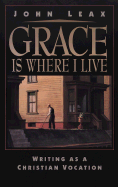 JOHN LEAX

GRACE
IS WHERE I LIVE

WRITING AS A
CHRISTIAN VOCATION